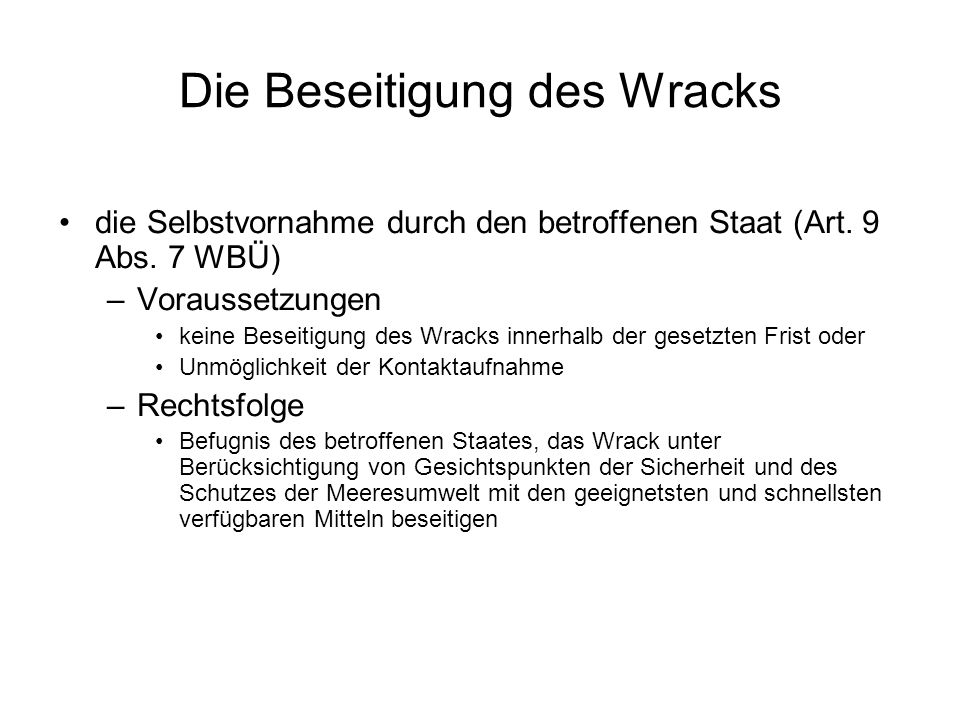 Die Beseitigung des Wracks

• die Selbstvornahme durch den betroffenen Staat (Art. 9 Abs. 7 WBÜ)
– Voraussetzungen
• keine Beseitigung des Wracks innerhalb der gesetzten Frist oder
• Unmöglichkeit der Kontaktaufnahme
– Rechtsfolge
• Befugnis des betroffenen Staates, das Wrack unter Berücksichtigung von Gesichtspunkten der Sicherheit und des Schutzes der Meeresumwelt mit den geeignetsten und schnellsten verfügbaren Mitteln beseitigen